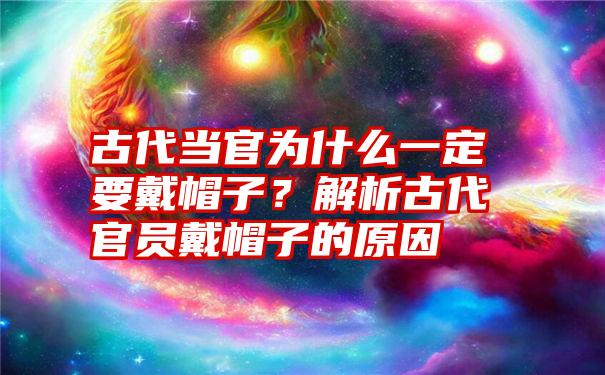 古代当官为什么一定要戴帽子？解析古代官员戴帽子的原因